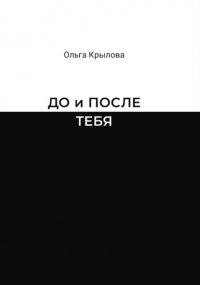 Ольга Крылова

ДО и ПОСЛЕ
ТЕБЯ